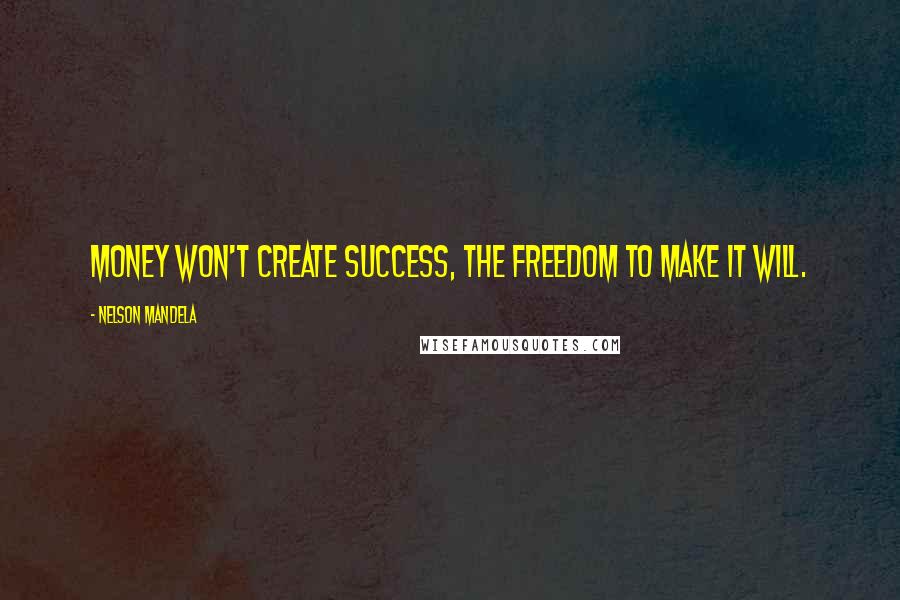 MONEY WON'T CREATE SUCCESS, THE FREEDOM TO MAKE IT WILL.

- NELSON MANDELA

WISEFAMOUSQUOTES.COM